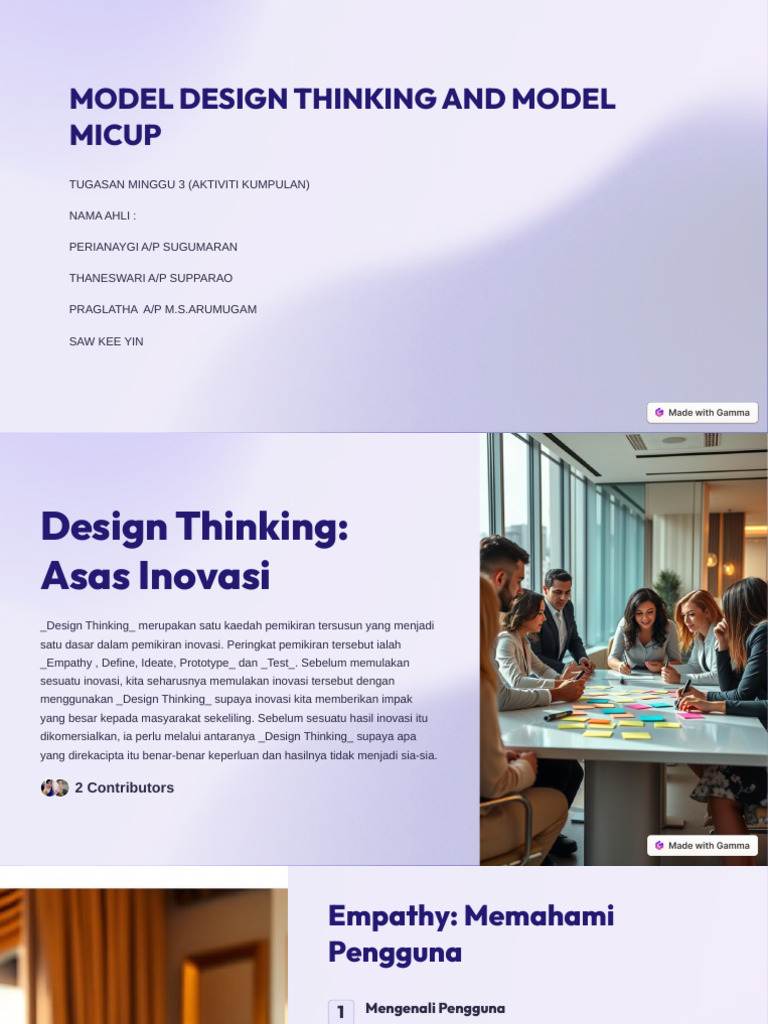 MODEL DESIGN THINKING AND MODEL MICUP

TUGASAN MINGGU 3 (AKTIVITI KUMPULAN)

NAMA AHLI :

PERIANAYGI A/P SUGUMARAN

THANESWARI A/P SUPPARAO

PRAGLATHA A/P M.S.ARUMUGAM

SAW KEE YIN

Made with Gamma

Design Thinking: Asas Inovasi

_Design Thinking_ merupakan satu kaedah pemikiran tersusun yang menjadi satu dasar dalam pemikiran inovasi. Peringkat pemikiran tersebut ialah _Empathy , Define, Ideate, Prototype_ dan _Test_. Sebelum memulakan sesuatu inovasi, kita seharusnya memulakan inovasi tersebut dengan menggunakan _Design Thinking_ supaya inovasi kita memberikan impak yang besar kepada masyarakat sekeliling. Sebelum sesuatu hasil inovasi itu dikomersialkan, ia perlu melalui antaranya _Design Thinking_ supaya apa yang direkacipta itu benar-benar keperluan dan hasilnya tidak menjadi sia-sia.

2 Contributors

Made with Gamma

Empathy: Memahami Pengguna

1 Mengenali Pengguna